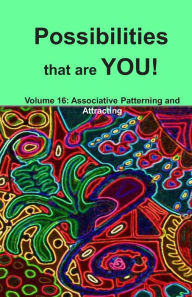 Possibilities that are YOU!

Volume 16: Associative Patterning and Attracting